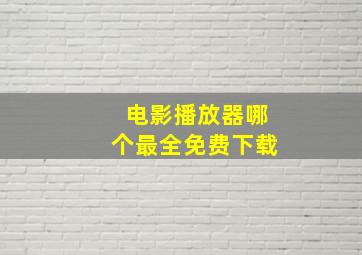 电影播放器哪个最全免费下载